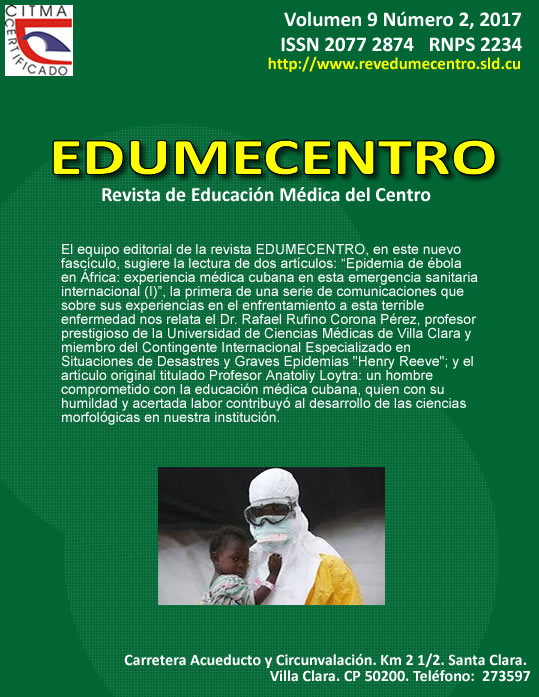 CITMA
CERTIFICADO

Volumen 9 Número 2, 2017
ISSN 2077 2874 RNPS 2234
http://www.revedumecentro.sld.cu

EDUMECENTRO
Revista de Educación Médica del Centro

El equipo editorial de la revista EDUMECENTRO, en este nuevo fascículo, sugiere la lectura de dos artículos: "Epidemia de ébola en África: experiencia médica cubana en esta emergencia sanitaria internacional (I)", la primera de una serie de comunicaciones que sobre sus experiencias en el enfrentamiento a esta terrible enfermedad nos relata el Dr. Rafael Rufino Corona Pérez, profesor prestigioso de la Universidad de Ciencias Médicas de Villa Clara y miembro del Contingente Internacional Especializado en Situaciones de Desastres y Graves Epidemias "Henry Reeve"; y el artículo original titulado Profesor Anatoliy Loytra: un hombre comprometido con la educación médica cubana, quien con su humildad y acertada labor contribuyó al desarrollo de las ciencias morfológicas en nuestra institución.

Carretera Acueducto y Circunvalación. Km 2 1/2. Santa Clara.
Villa Clara. CP 50200. Teléfono: 273597